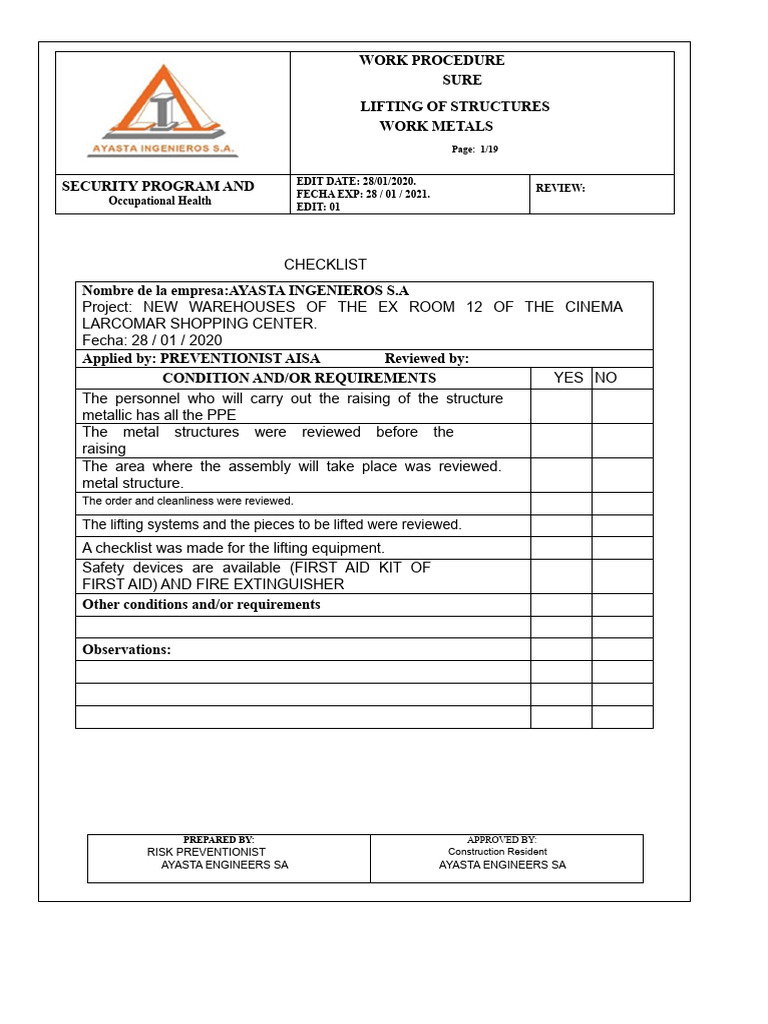 AYASTA INGENIEROS S.A.

WORK PROCEDURE
SURE

LIFTING OF STRUCTURES
WORK METALS

Page: 1/19

SECURITY PROGRAM AND
Occupational Health

EDIT DATE: 28/01/2020.
FECHA EXP: 28 / 01 / 2021.
EDIT: 01

REVIEW:

CHECKLIST

Nombre de la empresa:AYASTA INGENIEROS S.A
Project: NEW WAREHOUSES OF THE EX ROOM 12 OF THE CINEMA LARCOMAR SHOPPING CENTER.
Fecha: 28 / 01 / 2020

Applied by: PREVENTIONIST AISA Reviewed by:

| CONDITION AND/OR REQUIREMENTS | YES | NO |
|---|---|---|
| The personnel who will carry out the raising of the structure metallic has all the PPE | | |
| The metal structures were reviewed before the raising | | |
| The area where the assembly will take place was reviewed. metal structure. | | |
| The order and cleanliness were reviewed. | | |
| The lifting systems and the pieces to be lifted were reviewed. | | |
| A checklist was made for the lifting equipment. | | |
| Safety devices are available (FIRST AID KIT OF FIRST AID) AND FIRE EXTINGUISHER | | |
| Other conditions and/or requirements | | |
| | | |
| Observations: | | |
| | | |
| | | |
| | | |

PREPARED BY:
RISK PREVENTIONIST
AYASTA ENGINEERS SA

APPROVED BY:
Construction Resident
AYASTA ENGINEERS SA